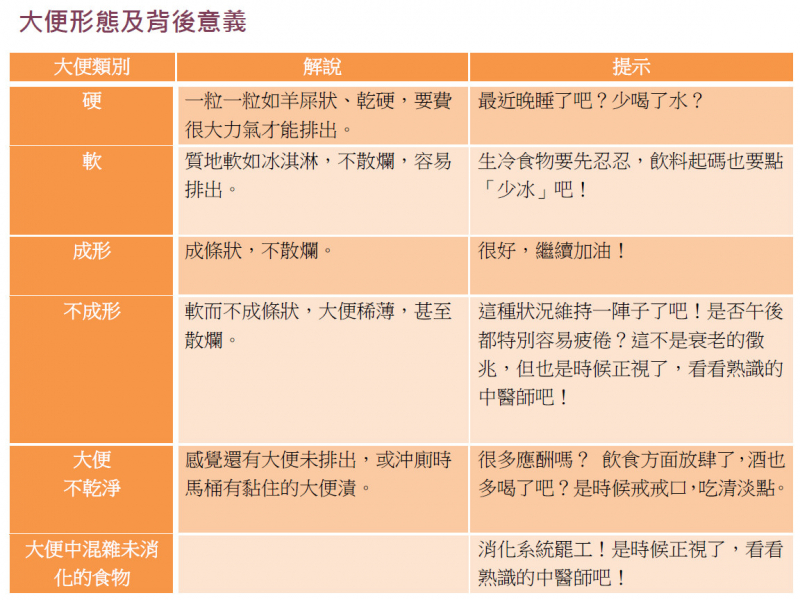 大便形態及背後意義

| 大便類別 | 解說 | 提示 |
|---|---|---|
| 硬 | 一粒一粒如羊屎狀、乾硬，要費很大力氣才能排出。 | 最近晚睡了吧？少喝了水？ |
| 軟 | 質地軟如冰淇淋，不散爛，容易排出。 | 生冷食物要先忍忍，飲料起碼也要點「少冰」吧！ |
| 成形 | 成條狀，不散爛。 | 很好，繼續加油！ |
| 不成形 | 軟而不成條狀，大便稀薄，甚至散爛。 | 這種狀況維持一陣子了吧！是否午後都特別容易疲倦？這不是衰老的徵兆，但也是時候正視了，看看熟識的中醫師吧！ |
| 大便不乾淨 | 感覺還有大便未排出，或沖廁時馬桶有黏住的大便漬。 | 很多應酬嗎？ 飲食方面放肆了，酒也多喝了吧？是時候戒戒口，吃清淡點。 |
| 大便中混雜未消化的食物 | | 消化系統罷工！是時候正視了，看看熟識的中醫師吧！ |